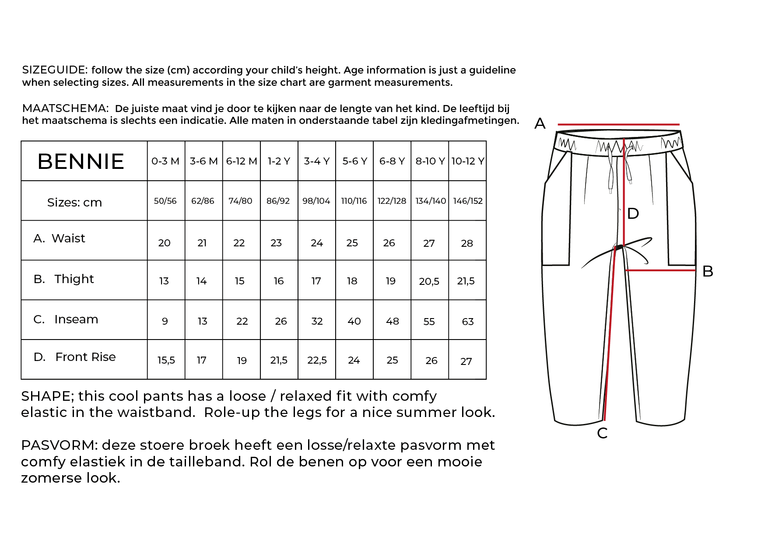 SIZEGUIDE: follow the size (cm) according your child's height. Age information is just a guideline when selecting sizes. All measurements in the size chart are garment measurements.

MAATSCHEMA: De juiste maat vind je door te kijken naar de lengte van het kind. De leeftijd bij het maatschema is slechts een indicatie. Alle maten in onderstaande tabel zijn kledingafmetingen.

| BENNIE | 0-3 M | 3-6 M | 6-12 M | 1-2 Y | 3-4 Y | 5-6 Y | 6-8 Y | 8-10 Y | 10-12 Y |
|---|---|---|---|---|---|---|---|---|---|
| Sizes: cm | 50/56 | 62/86 | 74/80 | 86/92 | 98/104 | 110/116 | 122/128 | 134/140 | 146/152 |
| A. Waist | 20 | 21 | 22 | 23 | 24 | 25 | 26 | 27 | 28 |
| B. Thight | 13 | 14 | 15 | 16 | 17 | 18 | 19 | 20,5 | 21,5 |
| C. Inseam | 9 | 13 | 22 | 26 | 32 | 40 | 48 | 55 | 63 |
| D. Front Rise | 15,5 | 17 | 19 | 21,5 | 22,5 | 24 | 25 | 26 | 27 |

SHAPE; this cool pants has a loose / relaxed fit with comfy elastic in the waistband. Role-up the legs for a nice summer look.

PASVORM: deze stoere broek heeft een losse/relaxte pasvorm met comfy elastiek in de tailleband. Rol de benen op voor een mooie zomerse look.

A
D
B
C